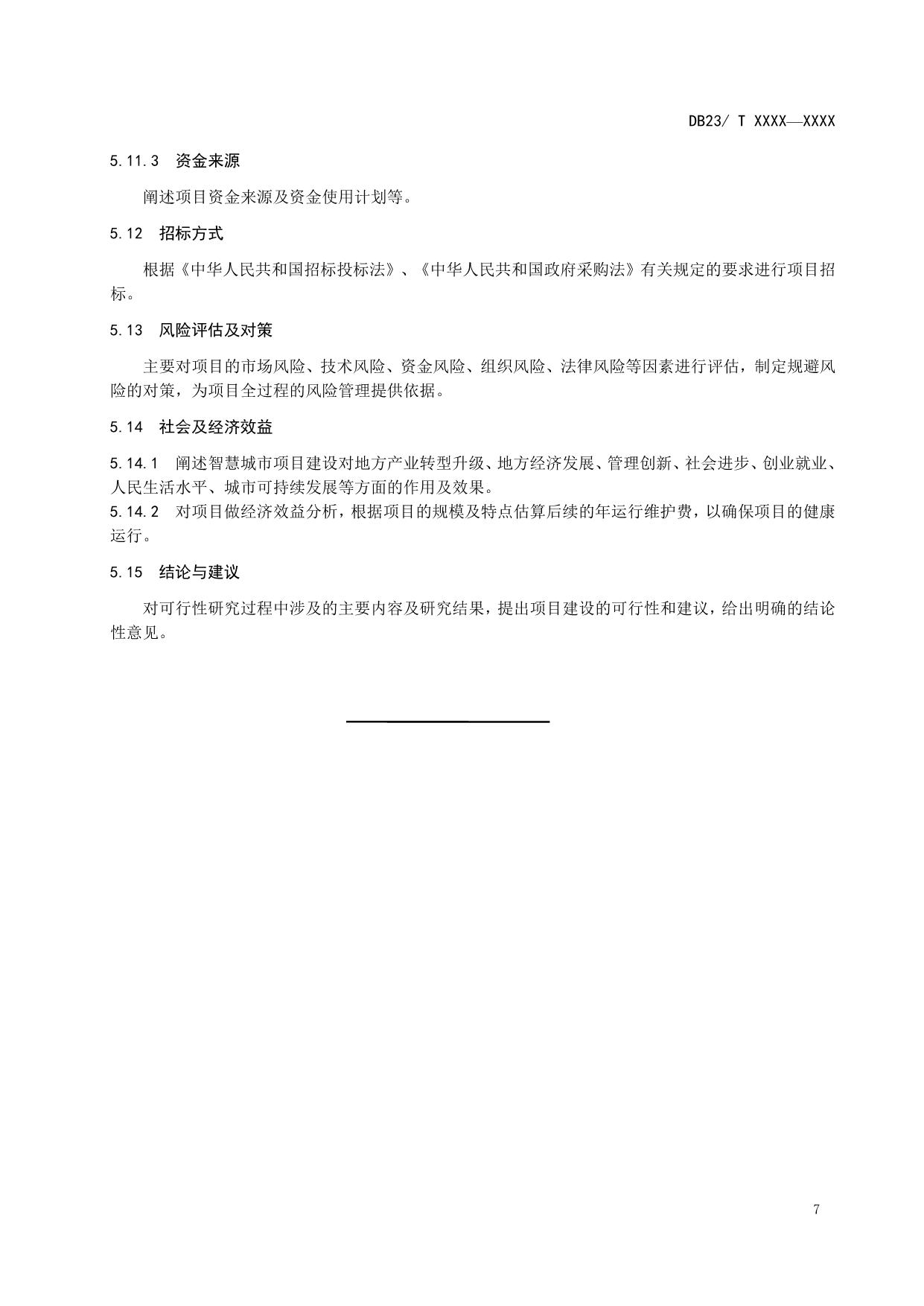 DB23/ T XXXX—XXXX

5.11.3 资金来源

阐述项目资金来源及资金使用计划等。

5.12 招标方式

根据《中华人民共和国招标投标法》、《中华人民共和国政府采购法》有关规定的要求进行项目招标。

5.13 风险评估及对策

主要对项目的市场风险、技术风险、资金风险、组织风险、法律风险等因素进行评估，制定规避风险的对策，为项目全过程的风险管理提供依据。

5.14 社会及经济效益

5.14.1 阐述智慧城市项目建设对地方产业转型升级、地方经济发展、管理创新、社会进步、创业就业、人民生活水平、城市可持续发展等方面的作用及效果。

5.14.2 对项目做经济效益分析，根据项目的规模及特点估算后续的年运行维护费，以确保项目的健康运行。

5.15 结论与建议

对可行性研究过程中涉及的主要内容及研究结果，提出项目建设的可行性和建议，给出明确的结论性意见。

7